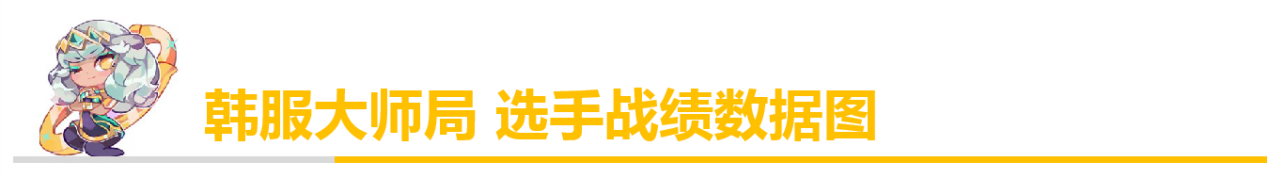 韩服大师局 选手战绩数据图